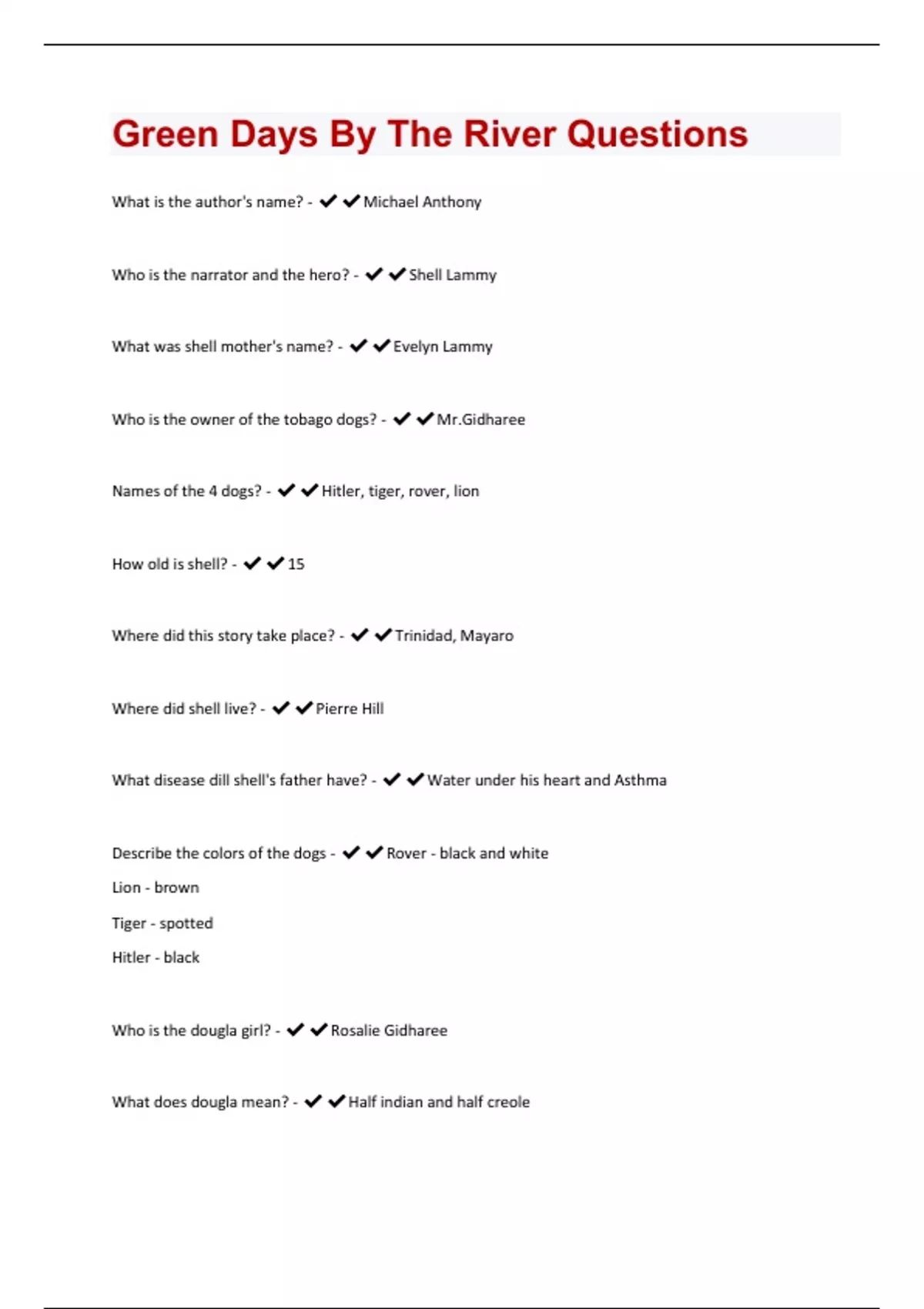 Green Days By The River Questions

What is the author's name? - ✔✔Michael Anthony

Who is the narrator and the hero? - ✔✔Shell Lammy

What was shell mother's name? - ✔✔Evelyn Lammy

Who is the owner of the tobago dogs? - ✔✔Mr.Gidharee

Names of the 4 dogs? - ✔✔Hitler, tiger, rover, lion

How old is shell? - ✔✔15

Where did this story take place? - ✔✔Trinidad, Mayaro

Where did shell live? - ✔✔Pierre Hill

What disease dill shell's father have? - ✔✔Water under his heart and Asthma

Describe the colors of the dogs - ✔✔Rover - black and white

Lion - brown

Tiger - spotted

Hitler - black

Who is the dougla girl? - ✔✔Rosalie Gidharee

What does dougla mean? - ✔✔Half indian and half creole